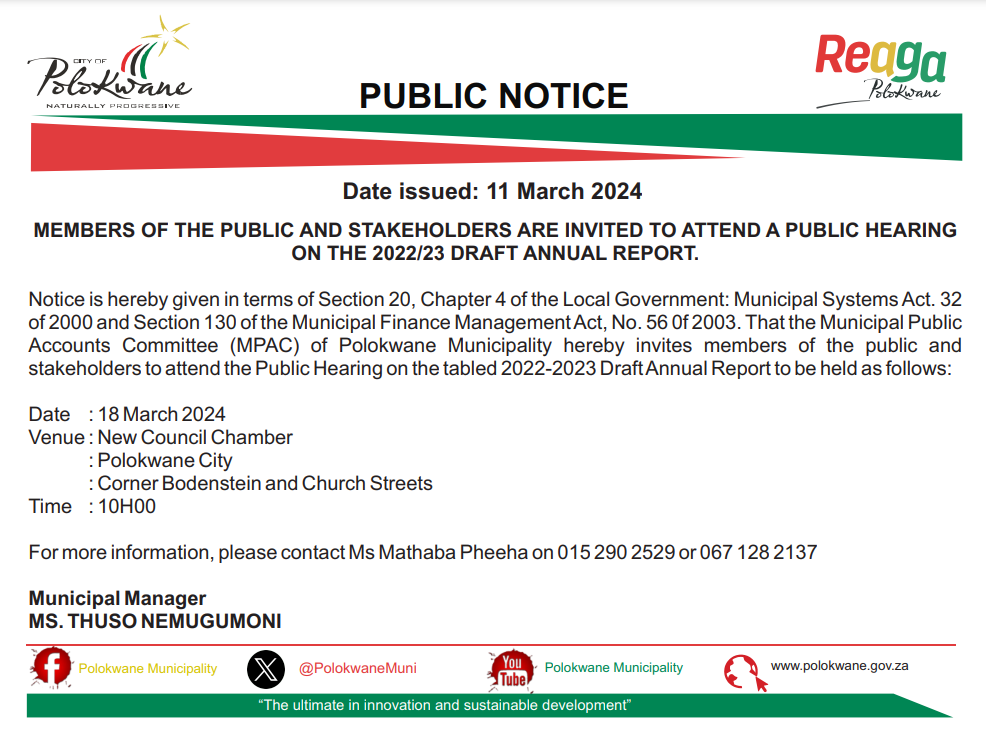 CITY OF
Polokwane
NATURALLY PROGRESSIVE

PUBLIC NOTICE

Reaga
Polokwane

Date issued: 11 March 2024

MEMBERS OF THE PUBLIC AND STAKEHOLDERS ARE INVITED TO ATTEND A PUBLIC HEARING ON THE 2022/23 DRAFT ANNUAL REPORT.

Notice is hereby given in terms of Section 20, Chapter 4 of the Local Government: Municipal Systems Act. 32 of 2000 and Section 130 of the Municipal Finance Management Act, No. 56 0f 2003. That the Municipal Public Accounts Committee (MPAC) of Polokwane Municipality hereby invites members of the public and stakeholders to attend the Public Hearing on the tabled 2022-2023 Draft Annual Report to be held as follows:

Date : 18 March 2024
Venue : New Council Chamber
: Polokwane City
: Corner Bodenstein and Church Streets
Time : 10H00

For more information, please contact Ms Mathaba Pheeha on 015 290 2529 or 067 128 2137

Municipal Manager
MS. THUSO NEMUGUMONI

Polokwane Municipality
@PolokwaneMuni
You Tube
Polokwane Municipality
www.polokwane.gov.za

"The ultimate in innovation and sustainable development"